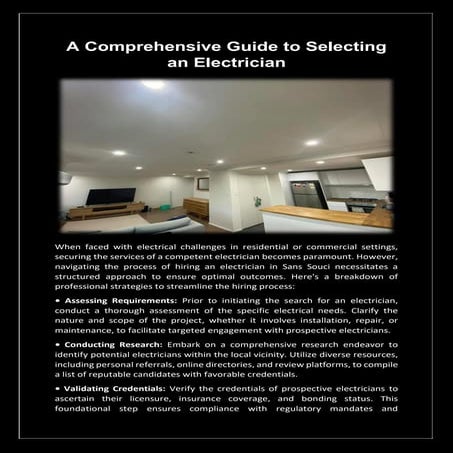 A Comprehensive Guide to Selecting an Electrician

When faced with electrical challenges in residential or commercial settings, securing the services of a competent electrician becomes paramount. However, navigating the process of hiring an electrician in Sans Souci necessitates a structured approach to ensure optimal outcomes. Here's a breakdown of professional strategies to streamline the hiring process:

• Assessing Requirements: Prior to initiating the search for an electrician, conduct a thorough assessment of the specific electrical needs. Clarify the nature and scope of the project, whether it involves installation, repair, or maintenance, to facilitate targeted engagement with prospective electricians.

• Conducting Research: Embark on a comprehensive research endeavor to identify potential electricians within the local vicinity. Utilize diverse resources, including personal referrals, online directories, and review platforms, to compile a list of reputable candidates with favorable credentials.

• Validating Credentials: Verify the credentials of prospective electricians to ascertain their licensure, insurance coverage, and bonding status. This foundational step ensures compliance with regulatory mandates and